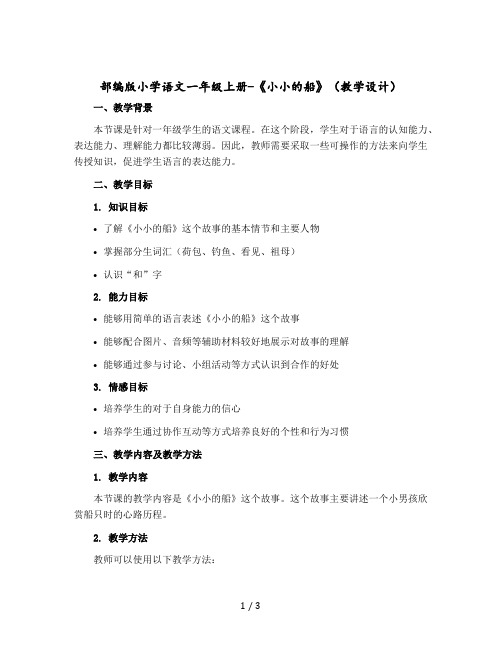 部编版小学语文一年级上册-《小小的船》（教学设计）

一、教学背景

本节课是针对一年级学生的语文课程。在这个阶段，学生对于语言的认知能力、表达能力、理解能力都比较薄弱。因此，教师需要采取一些可操作的方法来向学生传授知识，促进学生语言的表达能力。

二、教学目标

1. 知识目标

• 了解《小小的船》这个故事的基本情节和主要人物

• 掌握部分生词汇（荷包、钓鱼、看见、祖母）

• 认识“和”字

2. 能力目标

• 能够用简单的语言表述《小小的船》这个故事

• 能够配合图片、音频等辅助材料较好地展示对故事的理解

• 能够通过参与讨论、小组活动等方式认识到合作的好处

3. 情感目标

• 培养学生的对于自身能力的信心

• 培养学生通过协作互动等方式培养良好的个性和行为习惯

三、教学内容及教学方法

1. 教学内容

本节课的教学内容是《小小的船》这个故事。这个故事主要讲述一个小男孩欣赏船只时的心路历程。

2. 教学方法

教师可以使用以下教学方法：

1 / 3